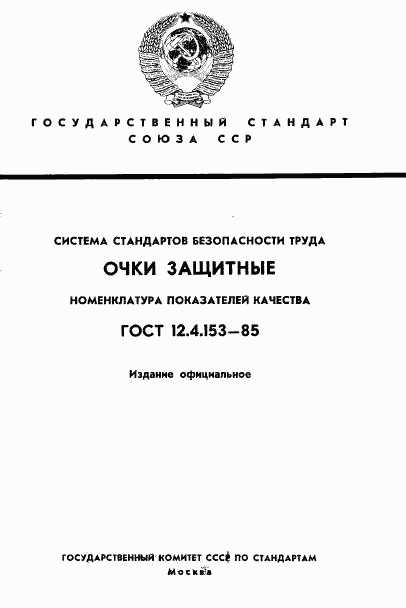 ГОСУДАРСТВЕННЫЙ СТАНДАРТ
СОЮЗА ССР

СИСТЕМА СТАНДАРТОВ БЕЗОПАСНОСТИ ТРУДА

ОЧКИ ЗАЩИТНЫЕ

НОМЕНКЛАТУРА ПОКАЗАТЕЛЕЙ КАЧЕСТВА

ГОСТ 12.4.153—85

Издание официальное

ГОСУДАРСТВЕННЫЙ КОМИТЕТ СССР ПО СТАНДАРТАМ
Москва